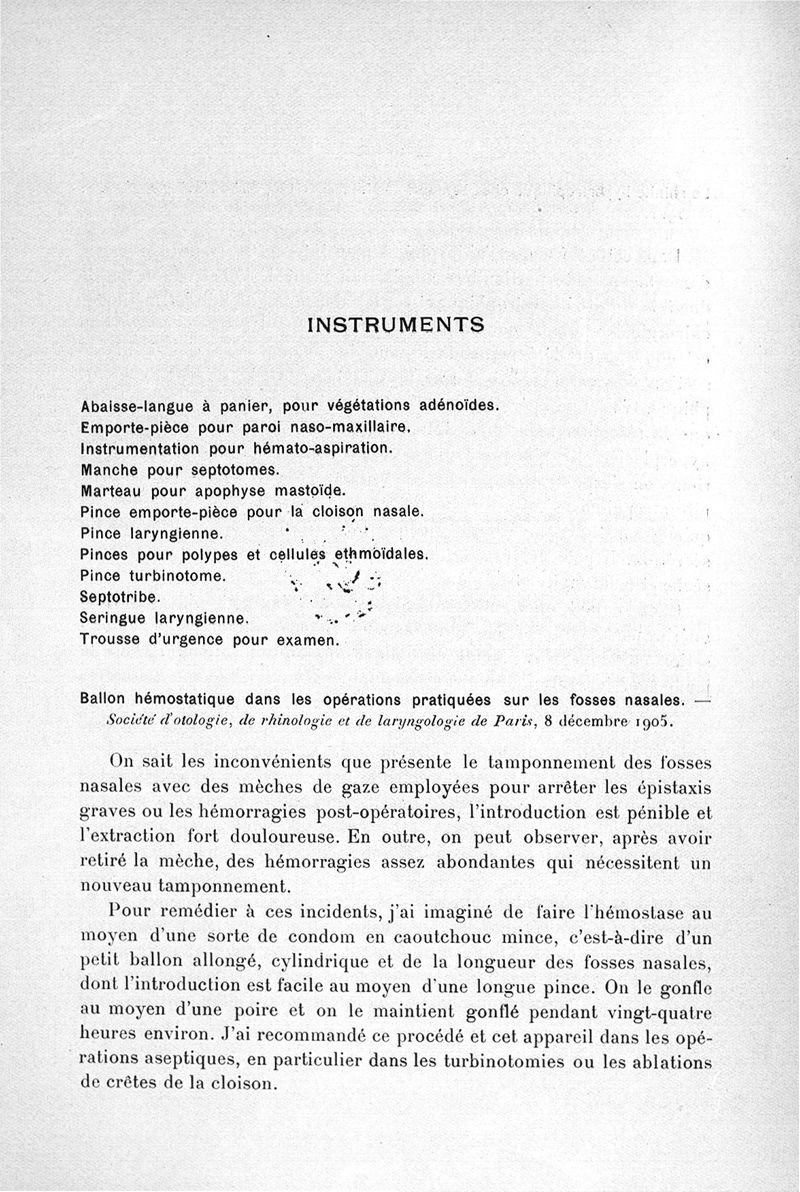 INSTRUMENTS

Abaisse-langue à panier, pour végétations adénoïdes.
Emporte-pièce pour paroi naso-maxillaire.
Instrumentation pour hémato-aspiration.
Manche pour septotomes.
Marteau pour apophyse mastoïde.
Pince emporte-pièce pour la cloison nasale.
Pince laryngienne.
Pinces pour polypes et cellules ethmoïdales.
Pince turbinotome.
Septotribe.
Seringue laryngienne.
Trousse d'urgence pour examen.

Ballon hémostatique dans les opérations pratiquées sur les fosses nasales. — Société d'otologie, de rhinologie et de laryngologie de Paris, 8 décembre 1905.

On sait les inconvénients que présente le tamponnement des fosses nasales avec des mèches de gaze employées pour arrêter les épistaxis graves ou les hémorragies post-opératoires, l'introduction est pénible et l'extraction fort douloureuse. En outre, on peut observer, après avoir retiré la mèche, des hémorragies assez abondantes qui nécessitent un nouveau tamponnement.

Pour remédier à ces incidents, j'ai imaginé de faire l'hémostase au moyen d'une sorte de condom en caoutchouc mince, c'est-à-dire d'un petit ballon allongé, cylindrique et de la longueur des fosses nasales, dont l'introduction est facile au moyen d'une longue pince. On le gonfle au moyen d'une poire et on le maintient gonflé pendant vingt-quatre heures environ. J'ai recommandé ce procédé et cet appareil dans les opérations aseptiques, en particulier dans les turbinotomies ou les ablations de crêtes de la cloison.